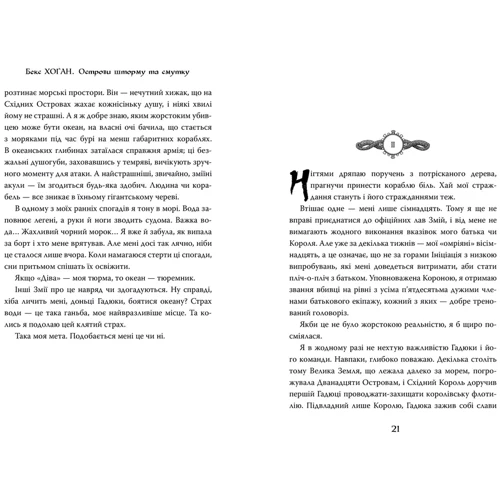 Бекс ХОГАН. Острови шторму та смутку

розтинає морські простори. Він — нечутний хижак, що на Східних Островах жахає кожнісіньку душу, і ніякі хвилі йому не страшні. А я ж добре знаю, яким жорстоким убивцею може бути океан, на власні очі бачила, що стається з моряками під час бурі на менш габаритних кораблях. В океанських глибинах затаїлася справжня армія; ці безжальні душогуби, заховавшись у темряві, вичікують зручного моменту для атаки. А найстрашніші, звичайно, зміїні акули — їм згодиться будь-яка здобич. Людина чи корабель — все зникає в їхньому гігантському череві.

В одному з моїх ранніх спогадів я тону в морі. Вода заповнює легені, а руки й ноги зводить судома. Важка вода… Жахливий чорний морок… Я вже й забула, як випала за борт і хто мене врятував. Але мені досі так лячно, ніби це сталося лише вчора. Коли намагаюся стерти ці спогади, сни притьмом спішать їх освіжити.

Якщо «Діва» — моя тюрма, то океан — тюремник.

Інші Змії про це навряд чи здогадуються. Ну справді, хіба личить мені, доньці Гадюки, боятися океану? Страх води — це така ганьба, моє найвразливіше місце. Та колись я подолаю цей клятий страх.

Така моя мета. Подобається мені це чи ні.

II

Нігтями дряпаю поручень з потрісканого дерева, прагнучи принести кораблю біль. Хай мої страждання стануть і його стражданнями теж.

Втішає одне — мені лише сімнадцять. Тому я ще не вправі приєднатися до офіційних лав Змій, і від мене не вимагають жодного виконання вказівок мого батька чи Короля. Але уже за декілька тижнів — мої «омріяні» вісімнадцять, а це означає, що не за горами Ініціація з низкою випробувань, які мені доведеться витримати, аби стати пліч-о-пліч з батьком. Уповноважена Короною, я отримаю звання вбивці на рівні з усіма п'ятдесятьма дужими членами батькового екіпажу, кожний з яких — добре тренований головоріз.

Якби це не було жорстокою реальністю, я б щиро посміялася.

Я в жодному разі не нехтую важливістю Гадюки і його команди. Навпаки, глибоко поважаю. Декілька століть тому Велика Земля, що лежала далеко за морем, погрожувала Дванадцяти Островам, і Східний Король доручив першій Гадюці проводжати-захищати королівську флотилію. Підвладний лише Королю, Гадюка зажив собі слави

21